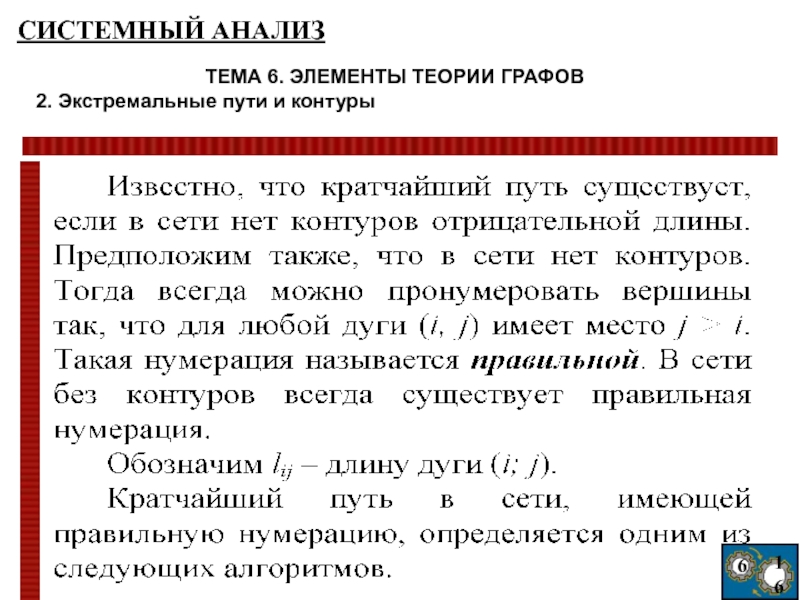 СИСТЕМНЫЙ АНАЛИЗ

ТЕМА 6. ЭЛЕМЕНТЫ ТЕОРИИ ГРАФОВ

2. Экстремальные пути и контуры

Известно, что кратчайший путь существует, если в сети нет контуров отрицательной длины. Предположим также, что в сети нет контуров. Тогда всегда можно пронумеровать вершины так, что для любой дуги $(i, j)$ имеет место $j > i$. Такая нумерация называется **правильной**. В сети без контуров всегда существует правильная нумерация.

Обозначим $l_{ij}$ – длину дуги $(i; j)$.

Кратчайший путь в сети, имеющей правильную нумерацию, определяется одним из следующих алгоритмов.

6 1 6